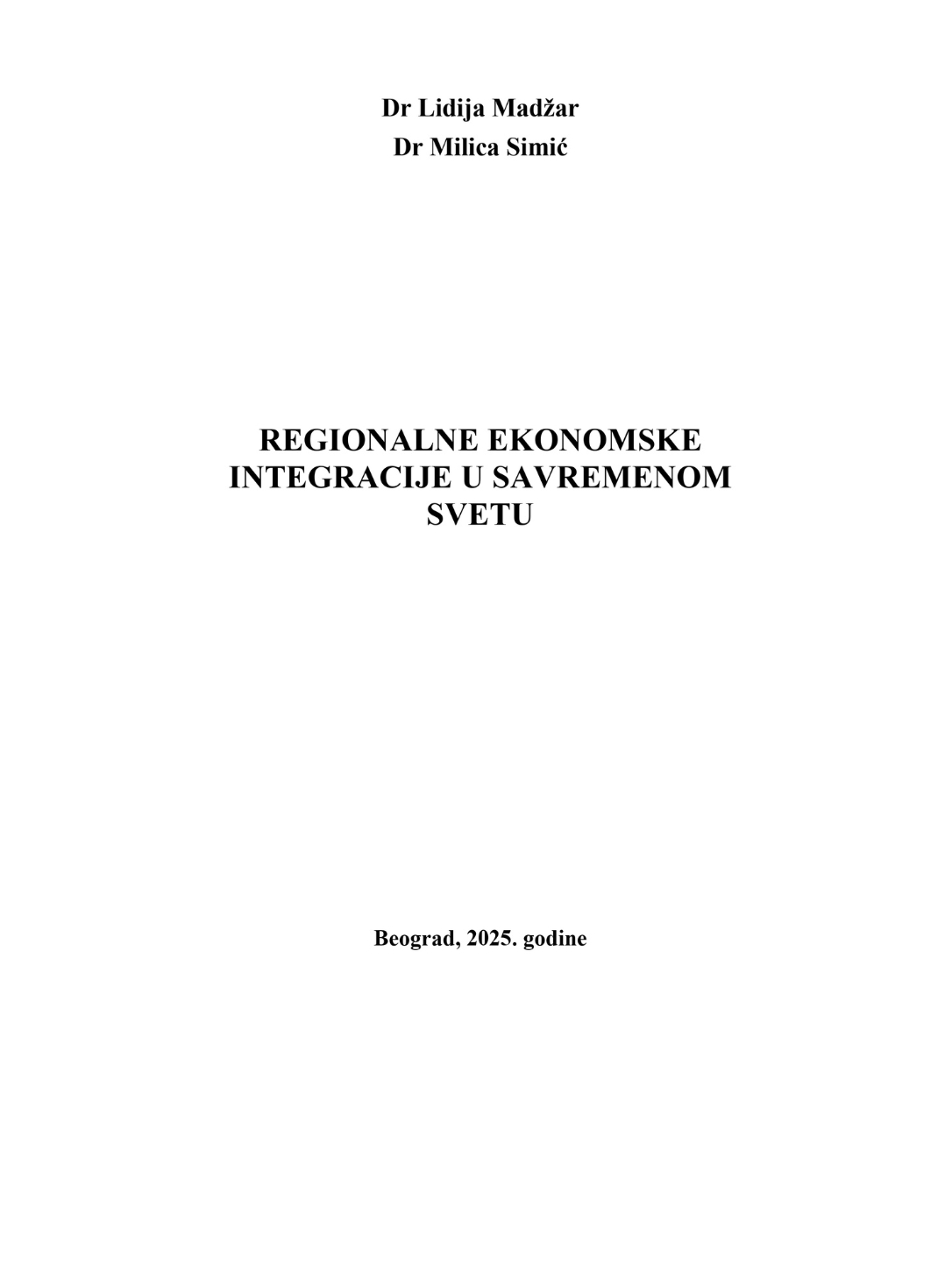 Dr Lidija Madžar
Dr Milica Simić

REGIONALNE EKONOMSKE INTEGRACIJE U SAVREMENOM SVETU

Beograd, 2025. godine